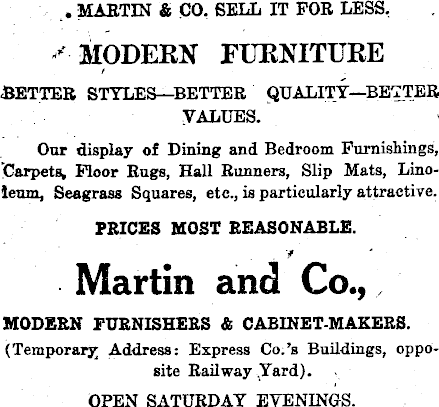 MARTIN & CO. SELL IT FOR LESS.

MODERN FURNITURE

BETTER STYLES—BETTER QUALITY—BETTER VALUES.

Our display of Dining and Bedroom Furnishings, Carpets, Floor Rugs, Hall Runners, Slip Mats, Linoleum, Seagrass Squares, etc., is particularly attractive.

PRICES MOST REASONABLE.

Martin and Co.,

MODERN FURNISHERS & CABINET-MAKERS.

(Temporary Address: Express Co.'s Buildings, opposite Railway Yard).

OPEN SATURDAY EVENINGS.